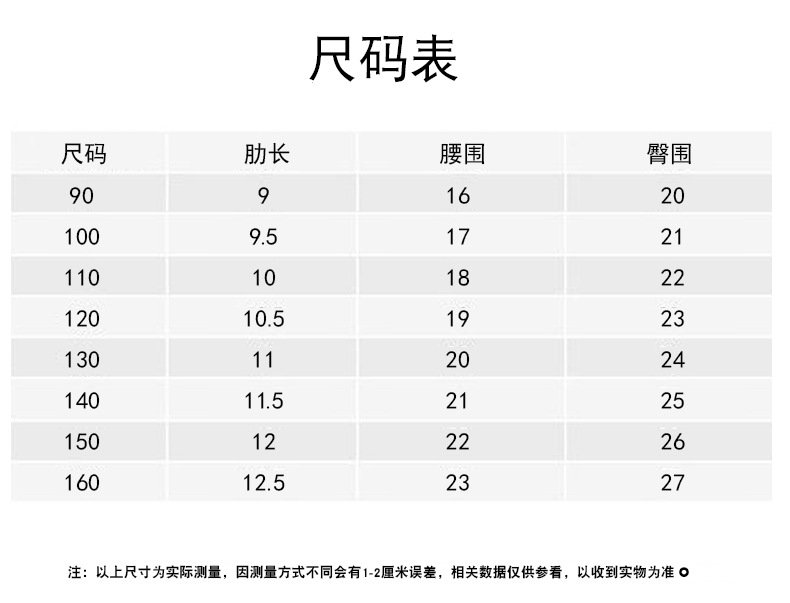 尺码表

| 尺码 | 肋长 | 腰围 | 臀围 |
|---|---|---|---|
| 90 | 9 | 16 | 20 |
| 100 | 9.5 | 17 | 21 |
| 110 | 10 | 18 | 22 |
| 120 | 10.5 | 19 | 23 |
| 130 | 11 | 20 | 24 |
| 140 | 11.5 | 21 | 25 |
| 150 | 12 | 22 | 26 |
| 160 | 12.5 | 23 | 27 |

注：以上尺寸为实际测量，因测量方式不同会有1-2厘米误差，相关数据仅供参看，以收到实物为准。